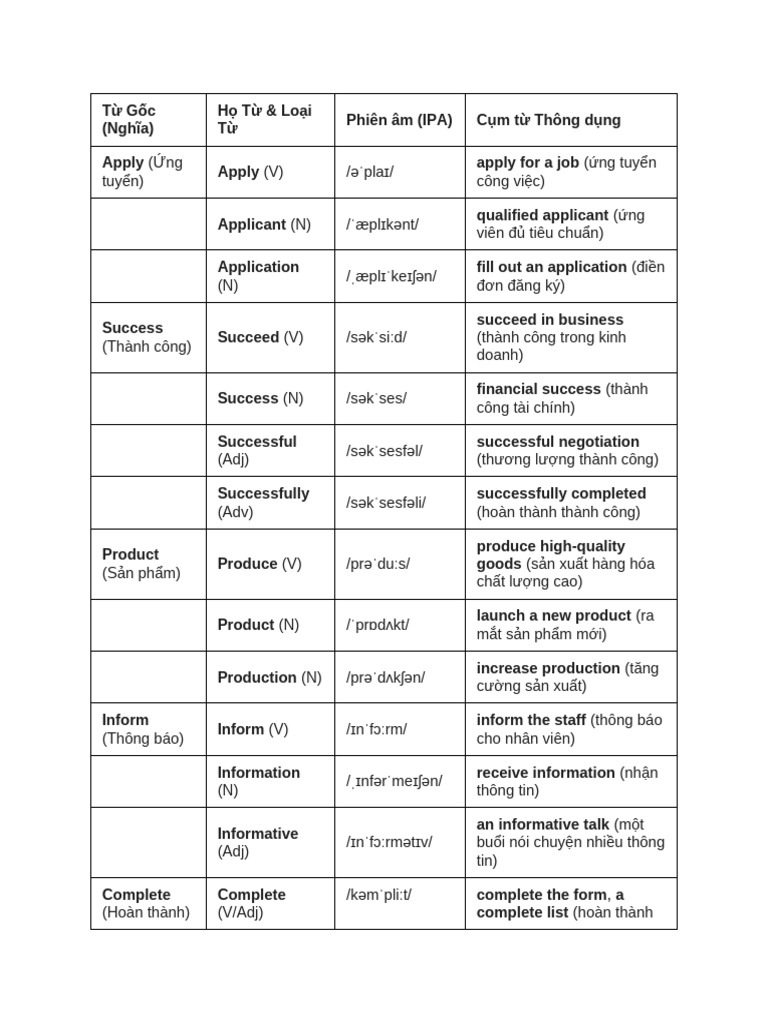 | Từ Gốc (Nghĩa) | Họ Từ & Loại Từ | Phiên âm (IPA) | Cụm từ Thông dụng |
|---|---|---|---|
| Apply (Ứng tuyển) | Apply (V) | /əˈplaɪ/ | apply for a job (ứng tuyển công việc) |
| | Applicant (N) | /ˈæplɪkənt/ | qualified applicant (ứng viên đủ tiêu chuẩn) |
| | Application (N) | /ˌæplɪˈkeɪʃən/ | fill out an application (điền đơn đăng ký) |
| Success (Thành công) | Succeed (V) | /səkˈsiːd/ | succeed in business (thành công trong kinh doanh) |
| | Success (N) | /səkˈses/ | financial success (thành công tài chính) |
| | Successful (Adj) | /səkˈsesfəl/ | successful negotiation (thương lượng thành công) |
| | Successfully (Adv) | /səkˈsesfəli/ | successfully completed (hoàn thành thành công) |
| Product (Sản phẩm) | Produce (V) | /prəˈduːs/ | produce high-quality goods (sản xuất hàng hóa chất lượng cao) |
| | Product (N) | /ˈprɒdʌkt/ | launch a new product (ra mắt sản phẩm mới) |
| | Production (N) | /prəˈdʌkʃən/ | increase production (tăng cường sản xuất) |
| Inform (Thông báo) | Inform (V) | /ɪnˈfɔːrm/ | inform the staff (thông báo cho nhân viên) |
| | Information (N) | /ˌɪnfərˈmeɪʃən/ | receive information (nhận thông tin) |
| | Informative (Adj) | /ɪnˈfɔːrmətɪv/ | an informative talk (một buổi nói chuyện nhiều thông tin) |
| Complete (Hoàn thành) | Complete (V/Adj) | /kəmˈpliːt/ | complete the form, a complete list (hoàn thành |